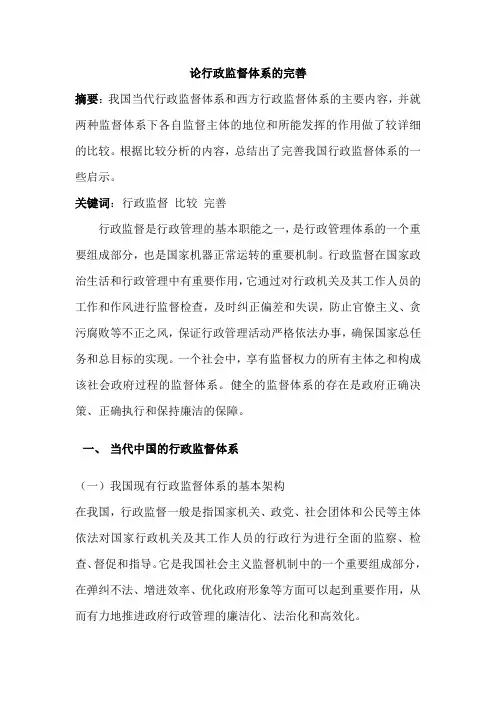 论行政监督体系的完善

摘要：我国当代行政监督体系和西方行政监督体系的主要内容，并就两种监督体系下各自监督主体的地位和所能发挥的作用做了较详细的比较。根据比较分析的内容，总结出了完善我国行政监督体系的一些启示。

关键词：行政监督 比较 完善

行政监督是行政管理的基本职能之一，是行政管理体系的一个重要组成部分，也是国家机器正常运转的重要机制。行政监督在国家政治生活和行政管理中有重要作用，它通过对行政机关及其工作人员的工作和作风进行监督检查，及时纠正偏差和失误，防止官僚主义、贪污腐败等不正之风，保证行政管理活动严格依法办事，确保国家总任务和总目标的实现。一个社会中，享有监督权力的所有主体之和构成该社会政府过程的监督体系。健全的监督体系的存在是政府正确决策、正确执行和保持廉洁的保障。

一、 当代中国的行政监督体系

（一）我国现有行政监督体系的基本架构

在我国，行政监督一般是指国家机关、政党、社会团体和公民等主体依法对国家行政机关及其工作人员的行政行为进行全面的监察、检查、督促和指导。它是我国社会主义监督机制中的一个重要组成部分，在弹纠不法、增进效率、优化政府形象等方面可以起到重要作用，从而有力地推进政府行政管理的廉洁化、法治化和高效化。